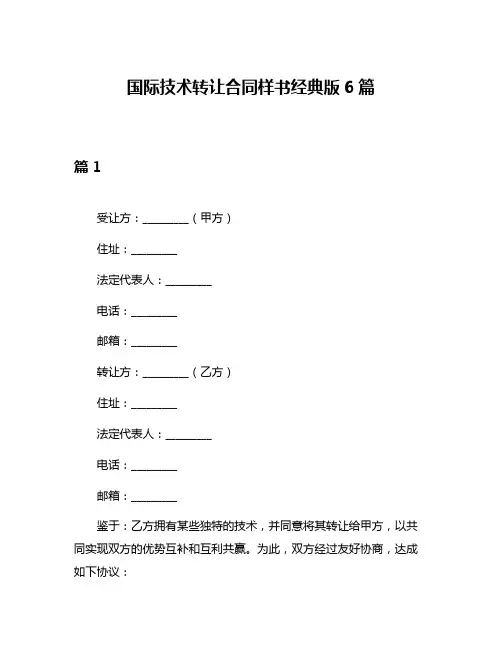 国际技术转让合同样书经典版 6 篇

篇 1

受让方：________（甲方）

住址：________

法定代表人：________

电话：________

邮箱：________

转让方：________（乙方）

住址：________

法定代表人：________

电话：________

邮箱：________

鉴于：乙方拥有某些独特的技术，并同意将其转让给甲方，以共同实现双方的优势互补和互利共赢。为此，双方经过友好协商，达成如下协议：